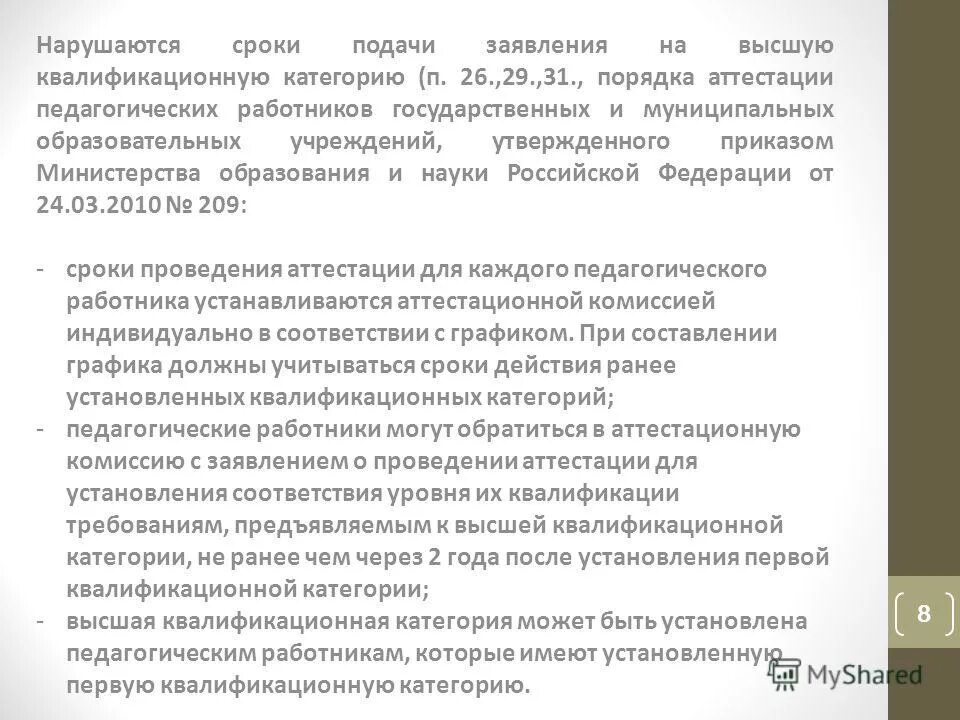 Нарушаются сроки подачи заявления на высшую квалификационную категорию (п. 26.,29.,31., порядка аттестации педагогических работников государственных и муниципальных образовательных учреждений, утвержденного приказом Министерства образования и науки Российской Федерации от 24.03.2010 № 209:

- сроки проведения аттестации для каждого педагогического работника устанавливаются аттестационной комиссией индивидуально в соответствии с графиком. При составлении графика должны учитываться сроки действия ранее установленных квалификационных категорий;
- педагогические работники могут обратиться в аттестационную комиссию с заявлением о проведении аттестации для установления соответствия уровня их квалификации требованиям, предъявляемым к высшей квалификационной категории, не ранее чем через 2 года после установления первой квалификационной категории;
- высшая квалификационная категория может быть установлена педагогическим работникам, которые имеют установленную первую квалификационную категорию.

8

MyShared